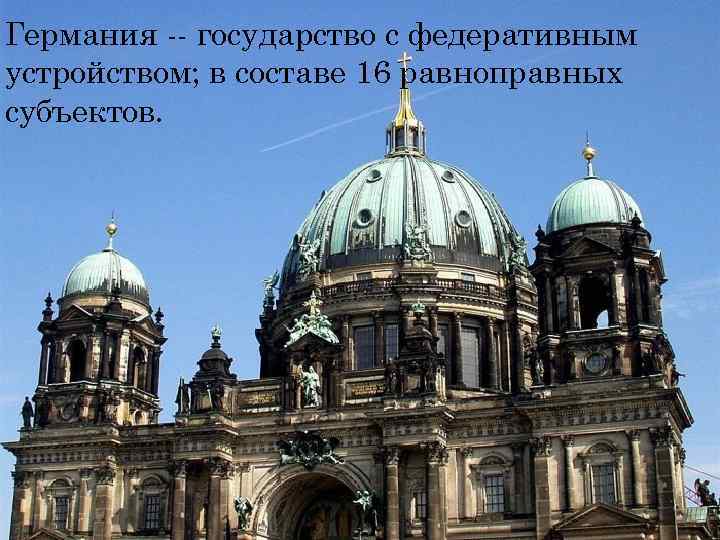 Германия -- государство с федеративным устройством; в составе 16 равноправных субъектов.